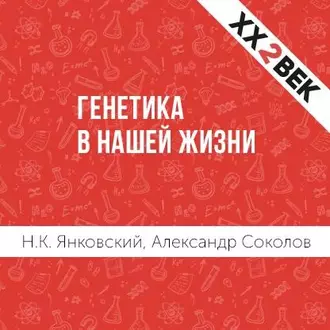 XX2ВЕК

ГЕНЕТИКА
В НАШЕЙ ЖИЗНИ

Н.К. Янковский, Александр Соколов